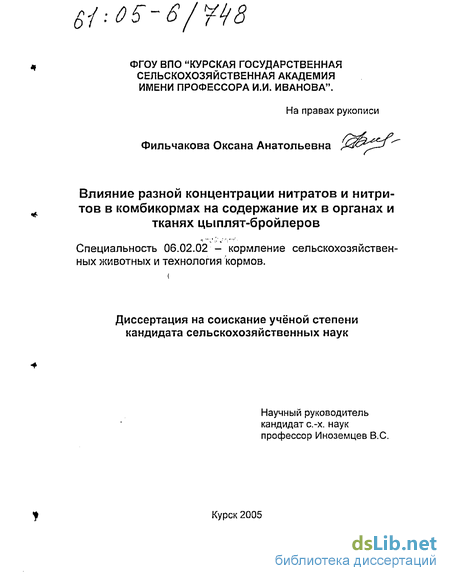 61:05-6/748

ФГОУ ВПО "КУРСКАЯ ГОСУДАРСТВЕННАЯ СЕЛЬСКОХОЗЯЙСТВЕННАЯ АКАДЕМИЯ ИМЕНИ ПРОФЕССОРА И.И. ИВАНОВА".

На правах рукописи

Фильчакова Оксана Анатольевна

Влияние разной концентрации нитратов и нитритов в комбикормах на содержание их в органах и тканях цыплят-бройлеров

Специальность 06.02.02 – кормление сельскохозяйственных животных и технология кормов.

Диссертация на соискание учёной степени кандидата сельскохозяйственных наук

Научный руководитель
кандидат с.-х. наук
профессор Иноземцев В.С.

Курск 2005

dsLib.net
библиотека диссертаций